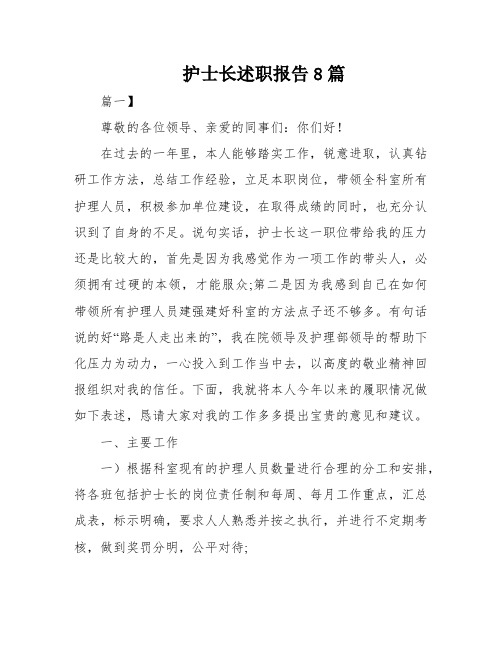 护士长述职报告8篇

篇一】

尊敬的各位领导、亲爱的同事们：你们好！

在过去的一年里，本人能够踏实工作，锐意进取，认真钻研工作方法，总结工作经验，立足本职岗位，带领全科室所有护理人员，积极参加单位建设，在取得成绩的同时，也充分认识到了自身的不足。说句实话，护士长这一职位带给我的压力还是比较大的，首先是因为我感觉作为一项工作的带头人，必须拥有过硬的本领，才能服众;第二是因为我感到自己在如何带领所有护理人员建强建好科室的方法点子还不够多。有句话说的好“路是人走出来的”，我在院领导及护理部领导的帮助下化压力为动力，一心投入到工作当中去，以高度的敬业精神回报组织对我的信任。下面，我就将本人今年以来的履职情况做如下表述，恳请大家对我的工作多多提出宝贵的意见和建议。

一、主要工作

一）根据科室现有的护理人员数量进行合理的分工和安排，将各班包括护士长的岗位责任制和每周、每月工作重点，汇总成表，标示明确，要求人人熟悉并按之执行，并进行不定期考核，做到奖罚分明，公平对待;